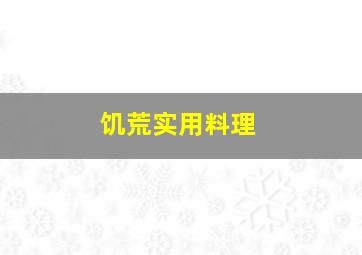 饥荒实用料理